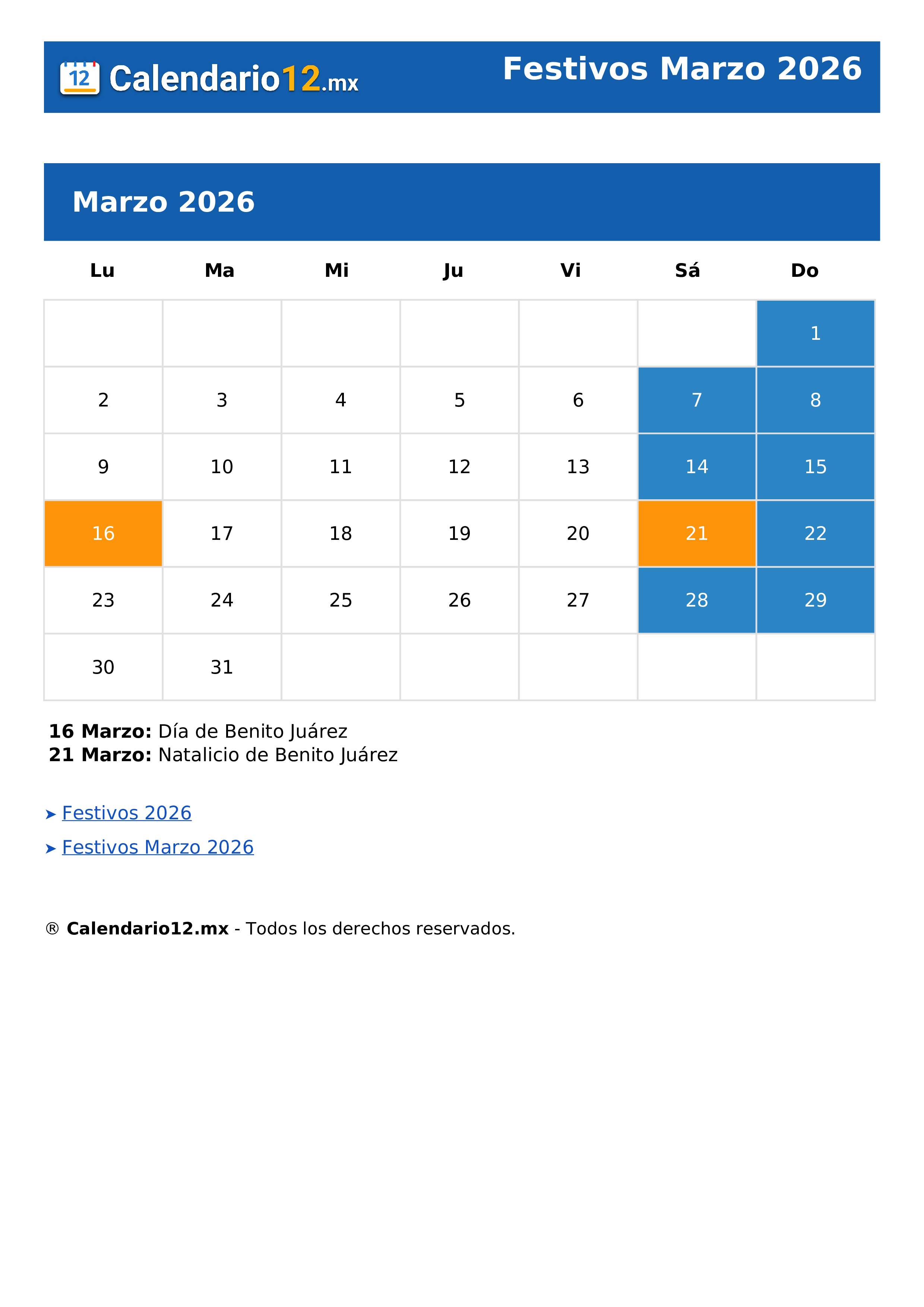 12 Calendario12.mx

Festivos Marzo 2026

Marzo 2026

| Lu | Ma | Mi | Ju | Vi | Sá | Do |
|---|---|---|---|---|---|---|
| | | | | | | 1 |
| 2 | 3 | 4 | 5 | 6 | 7 | 8 |
| 9 | 10 | 11 | 12 | 13 | 14 | 15 |
| 16 | 17 | 18 | 19 | 20 | 21 | 22 |
| 23 | 24 | 25 | 26 | 27 | 28 | 29 |
| 30 | 31 | | | | | |

**16 Marzo:** Día de Benito Juárez
**21 Marzo:** Natalicio de Benito Juárez

➤ Festivos 2026

➤ Festivos Marzo 2026

® **Calendario12.mx** - Todos los derechos reservados.